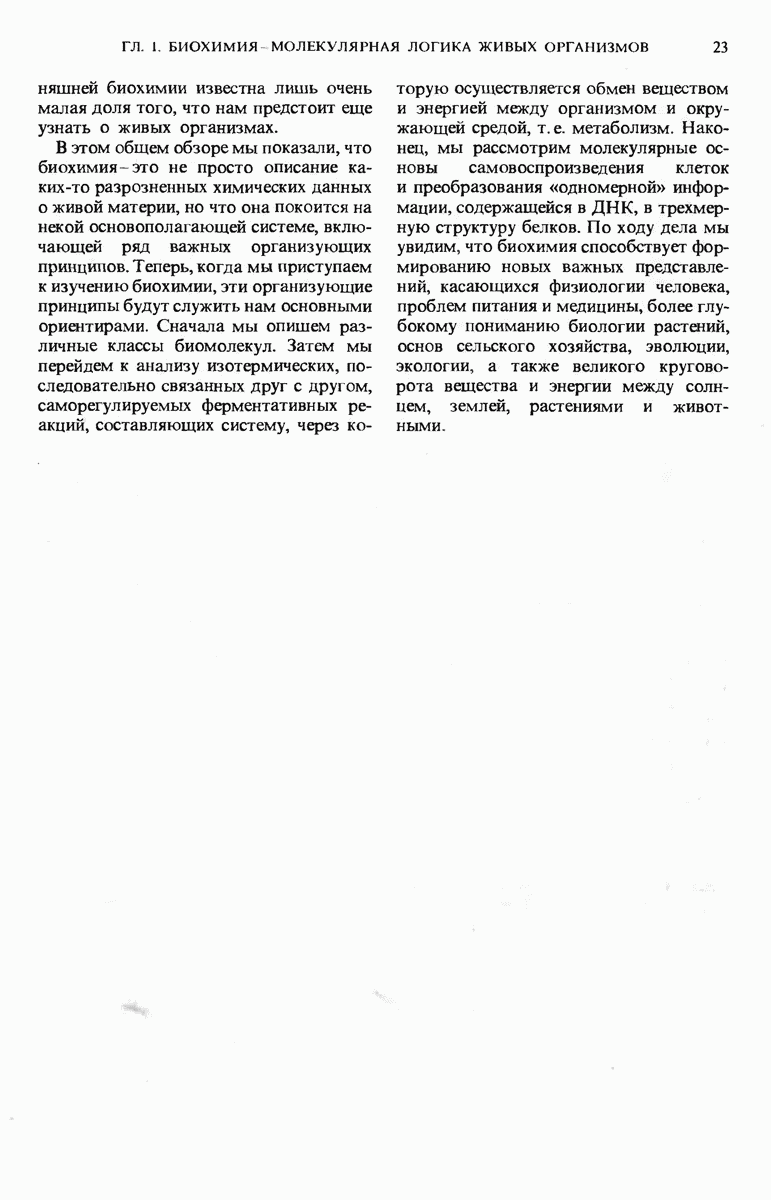 ГЛ. 1. БИОХИМИЯ - МОЛЕКУЛЯРНАЯ ЛОГИКА ЖИВЫХ ОРГАНИЗМОВ 23

няшней биохимии известна лишь очень малая доля того, что нам предстоит еще узнать о живых организмах.

В этом общем обзоре мы показали, что биохимия - это не просто описание каких-то разрозненных химических данных о живой материи, но что она покоится на некой основополагающей системе, включающей ряд важных организующих принципов. Теперь, когда мы приступаем к изучению биохимии, эти организующие принципы будут служить нам основными ориентирами. Сначала мы опишем различные классы биомолекул. Затем мы перейдем к анализу изотермических, последовательно связанных друг с другом, саморегулируемых ферментативных реакций, составляющих систему, через которую осуществляется обмен веществом и энергией между организмом и окружающей средой, т. е. метаболизм. Наконец, мы рассмотрим молекулярные основы самовоспроизведения клеток и преобразования «одномерной» информации, содержащейся в ДНК, в трехмерную структуру белков. По ходу дела мы увидим, что биохимия способствует формированию новых важных представлений, касающихся физиологии человека, проблем питания и медицины, более глубокому пониманию биологии растений, основ сельского хозяйства, эволюции, экологии, а также великого круговорота вещества и энергии между солнцем, землей, растениями и животными.